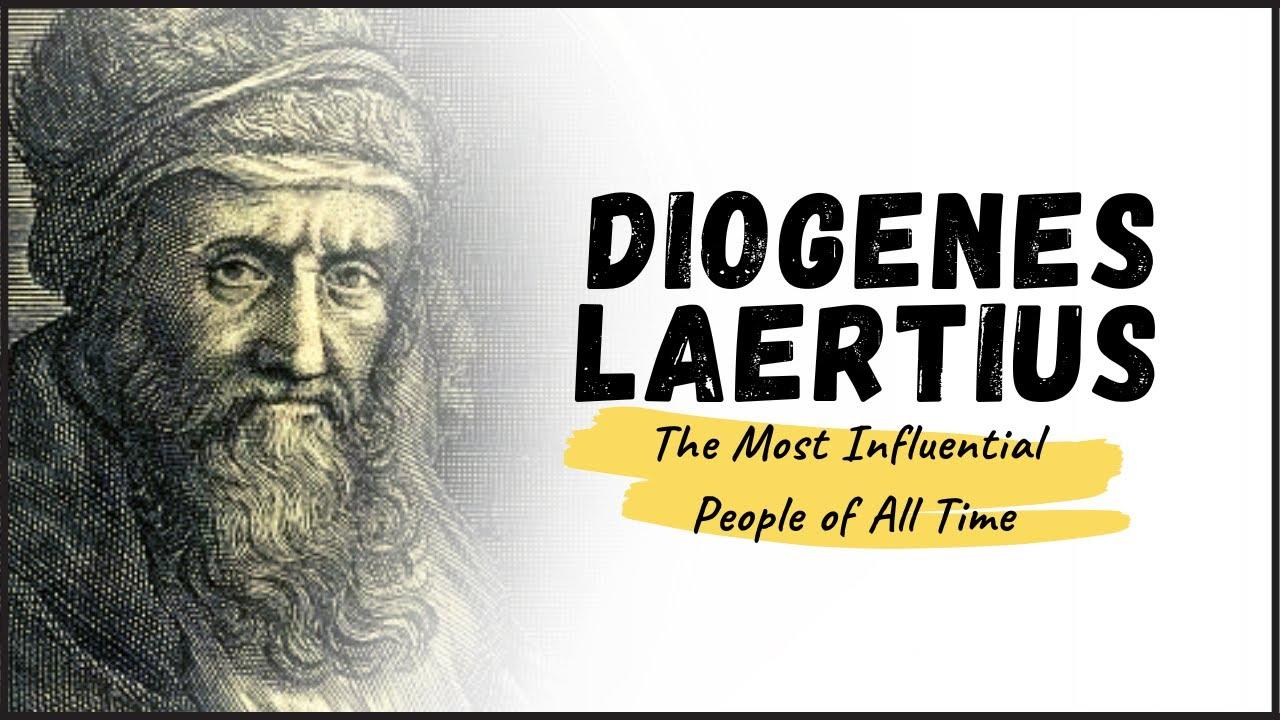 DIOGENES LAERTIUS

The Most Influential People of All Time